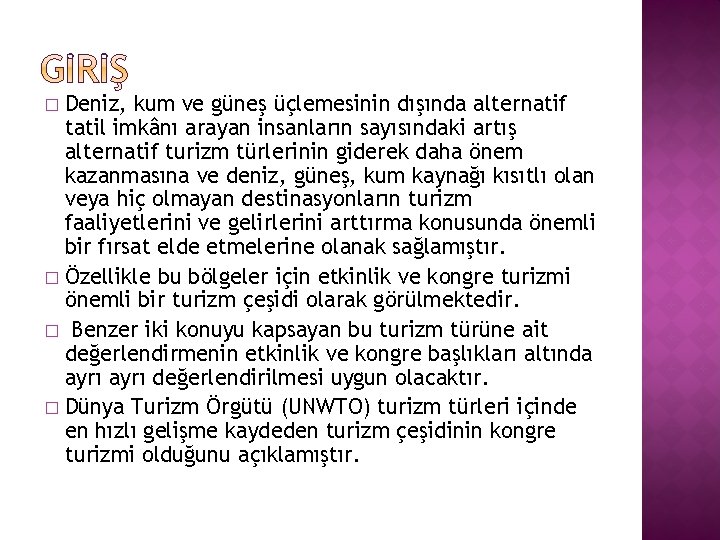 GİRİŞ

□ Deniz, kum ve güneş üçlemesinin dışında alternatif tatil imkânı arayan insanların sayısındaki artış alternatif turizm türlerinin giderek daha önem kazanmasına ve deniz, güneş, kum kaynağı kısıtlı olan veya hiç olmayan destinasyonların turizm faaliyetlerini ve gelirlerini arttırma konusunda önemli bir fırsat elde etmelerine olanak sağlamıştır.

□ Özellikle bu bölgeler için etkinlik ve kongre turizmi önemli bir turizm çeşidi olarak görülmektedir.

□ Benzer iki konuyu kapsayan bu turizm türüne ait değerlendirmenin etkinlik ve kongre başlıkları altında ayrı ayrı değerlendirilmesi uygun olacaktır.

□ Dünya Turizm Örgütü (UNWTO) turizm türleri içinde en hızlı gelişme kaydeden turizm çeşidinin kongre turizmi olduğunu açıklamıştır.